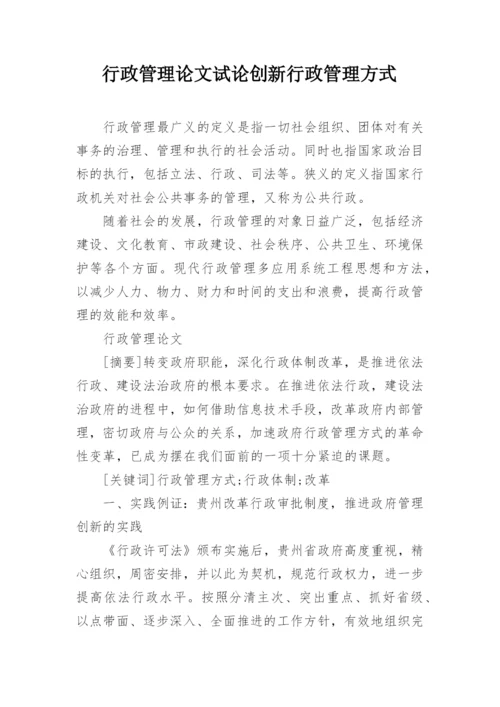 行政管理论文试论创新行政管理方式

行政管理最广义的定义是指一切社会组织、团体对有关事务的治理、管理和执行的社会活动。同时也指国家政治目标的执行，包括立法、行政、司法等。狭义的定义指国家行政机关对社会公共事务的管理，又称为公共行政。

随着社会的发展，行政管理的对象日益广泛，包括经济建设、文化教育、市政建设、社会秩序、公共卫生、环境保护等各个方面。现代行政管理多应用系统工程思想和方法，以减少人力、物力、财力和时间的支出和浪费，提高行政管理的效能和效率。

行政管理论文

[摘要]转变政府职能，深化行政体制改革，是推进依法行政、建设法治政府的根本要求。在推进依法行政，建设法治政府的进程中，如何借助信息技术手段，改革政府内部管理，密切政府与公众的关系，加速政府行政管理方式的革命性变革，已成为摆在我们面前的一项十分紧迫的课题。

[关键词]行政管理方式;行政体制;改革

一、实践例证：贵州改革行政审批制度，推进政府管理创新的实践

《行政许可法》颁布实施后，贵州省政府高度重视，精心组织，周密安排，并以此为契机，规范行政权力，进一步提高依法行政水平。按照分清主次、突出重点、抓好省级、以点带面、逐步深入、全面推进的工作方针，有效地组织完